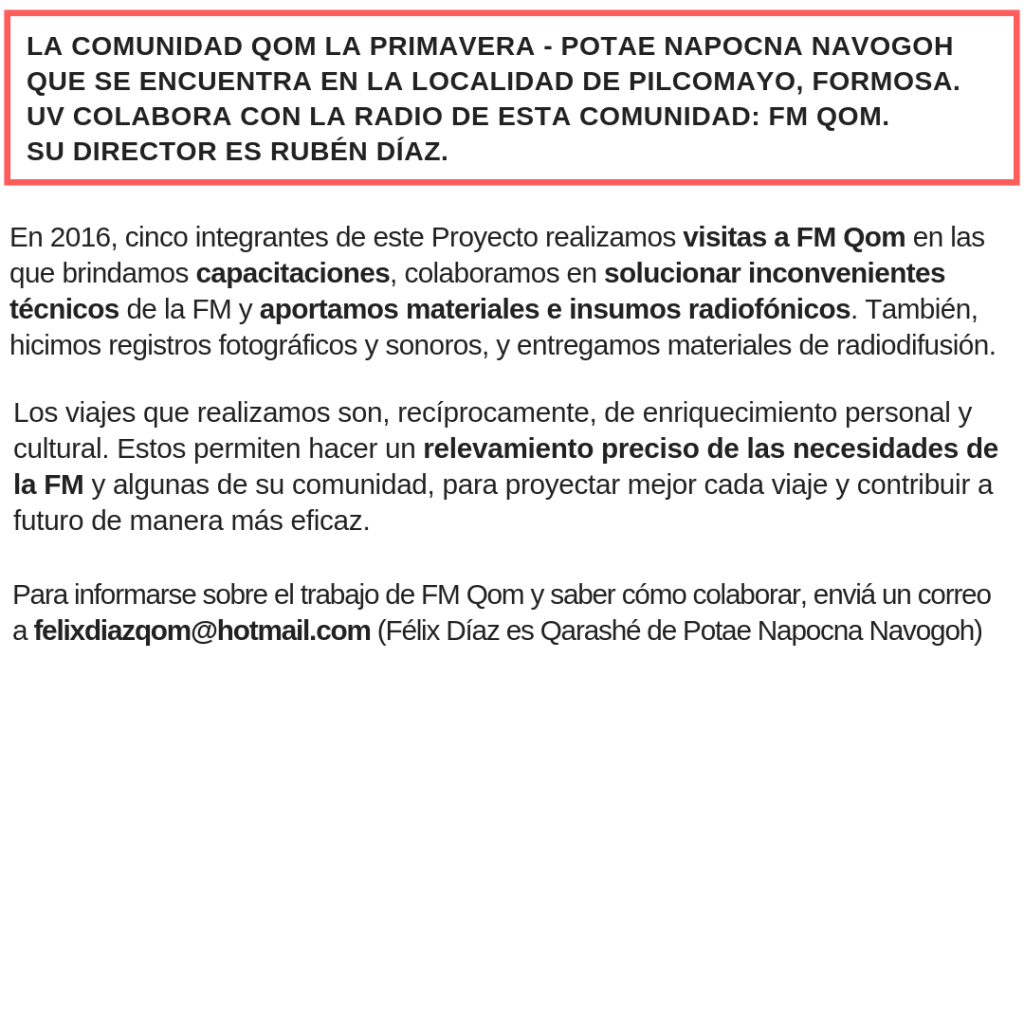 LA COMUNIDAD QOM LA PRIMAVERA - POTAE NAPOCNA NAVOGOH QUE SE ENCUENTRA EN LA LOCALIDAD DE PILCOMAYO, FORMOSA. UV COLABORA CON LA RADIO DE ESTA COMUNIDAD: FM QOM. SU DIRECTOR ES RUBÉN DÍAZ.

En 2016, cinco integrantes de este Proyecto realizamos visitas a FM Qom en las que brindamos capacitaciones, colaboramos en solucionar inconvenientes técnicos de la FM y aportamos materiales e insumos radiofónicos. También, hicimos registros fotográficos y sonoros, y entregamos materiales de radiodifusión.

Los viajes que realizamos son, recíprocamente, de enriquecimiento personal y cultural. Estos permiten hacer un relevamiento preciso de las necesidades de la FM y algunas de su comunidad, para proyectar mejor cada viaje y contribuir a futuro de manera más eficaz.

Para informarse sobre el trabajo de FM Qom y saber cómo colaborar, enviá un correo a felixdiazqom@hotmail.com (Félix Díaz es Qarashé de Potae Napocna Navogoh)